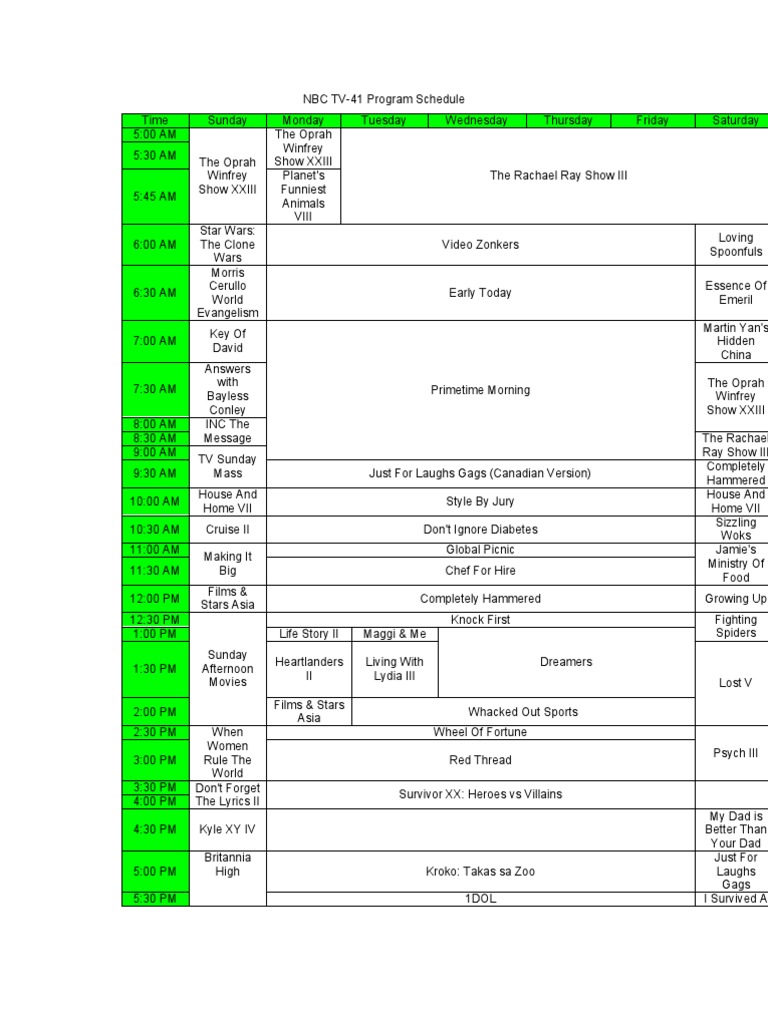 NBC TV-41 Program Schedule

| Time | Sunday | Monday | Tuesday | Wednesday | Thursday | Friday | Saturday |
|---|---|---|---|---|---|---|---|
| 5:00 AM | The Oprah Winfrey Show XXIII | The Oprah Winfrey Show XXIII | The Rachael Ray Show III | | | | |
| 5:30 AM | | | | | | | |
| 5:45 AM | | Planet's Funniest Animals VIII | | | | | |
| 6:00 AM | Star Wars: The Clone Wars | Video Zonkers | | | | | Loving Spoonfuls |
| 6:30 AM | Morris Cerullo World Evangelism | Early Today | | | | | Essence Of Emeril |
| 7:00 AM | Key Of David | Primetime Morning | | | | | Martin Yan's Hidden China |
| 7:30 AM | Answers with Bayless Conley | | | | | | The Oprah Winfrey Show XXIII |
| 8:00 AM | INC The Message | | | | | | |
| 8:30 AM | | | | | | | The Rachael Ray Show III |
| 9:00 AM | TV Sunday Mass | | | | | | |
| 9:30 AM | | Just For Laughs Gags (Canadian Version) | | | | | Completely Hammered |
| 10:00 AM | House And Home VII | Style By Jury | | | | | House And Home VII |
| 10:30 AM | Cruise II | Don't Ignore Diabetes | | | | | Sizzling Woks |
| 11:00 AM | Making It Big | Global Picnic | | | | | Jamie's Ministry Of Food |
| 11:30 AM | | Chef For Hire | | | | | |
| 12:00 PM | Films & Stars Asia | Completely Hammered | | | | | Growing Up |
| 12:30 PM | Sunday Afternoon Movies | Knock First | | | | | Fighting Spiders |
| 1:00 PM | | Life Story II | Maggi & Me | Dreamers | | | |
| 1:30 PM | | Heartlanders II | Living With Lydia III | | | | Lost V |
| 2:00 PM | | Films & Stars Asia | Whacked Out Sports | | | | |
| 2:30 PM | When Women Rule The World | Wheel Of Fortune | | | | | Psych III |
| 3:00 PM | | Red Thread | | | | | |
| 3:30 PM | Don't Forget The Lyrics II | Survivor XX: Heroes vs Villains | | | | | |
| 4:00 PM | | | | | | | |
| 4:30 PM | Kyle XY IV | | | | | | My Dad is Better Than Your Dad |
| 5:00 PM | Britannia High | Kroko: Takas sa Zoo | | | | | Just For Laughs Gags |
| 5:30 PM | | 1DOL | | | | | I Survived A |